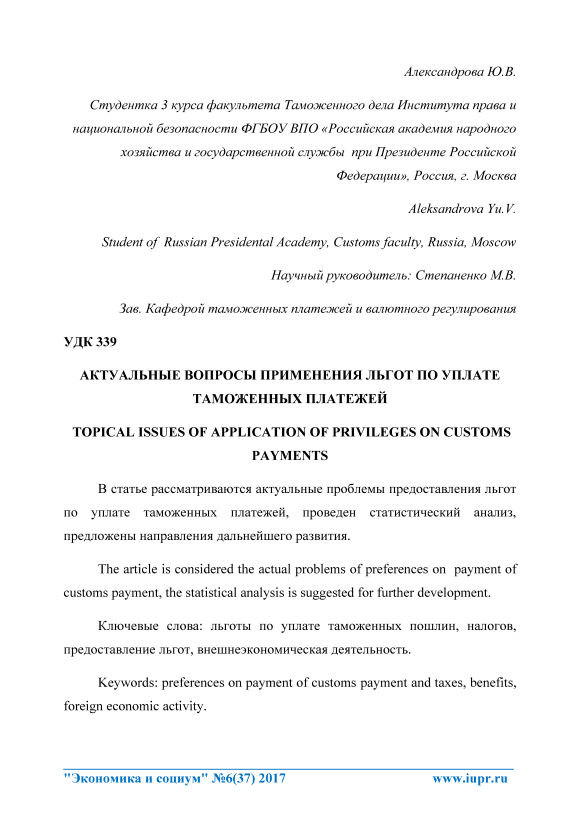 Александрова Ю.В.

Студентка 3 курса факультета Таможенного дела Института права и национальной безопасности ФГБОУ ВПО «Российская академия народного хозяйства и государственной службы при Президенте Российской Федерации», Россия, г. Москва

Aleksandrova Yu.V.

Student of Russian Presidental Academy, Customs faculty, Russia, Moscow

Научный руководитель: Степаненко М.В.

Зав. Кафедрой таможенных платежей и валютного регулирования

УДК 339

АКТУАЛЬНЫЕ ВОПРОСЫ ПРИМЕНЕНИЯ ЛЬГОТ ПО УПЛАТЕ ТАМОЖЕННЫХ ПЛАТЕЖЕЙ

TOPICAL ISSUES OF APPLICATION OF PRIVILEGES ON CUSTOMS PAYMENTS

В статье рассматриваются актуальные проблемы предоставления льгот по уплате таможенных платежей, проведен статистический анализ, предложены направления дальнейшего развития.

The article is considered the actual problems of preferences on payment of customs payment, the statistical analysis is suggested for further development.

Ключевые слова: льготы по уплате таможенных пошлин, налогов, предоставление льгот, внешнеэкономическая деятельность.

Keywords: preferences on payment of customs payment and taxes, benefits, foreign economic activity.

"Экономика и социум" №6(37) 2017 www.iupr.ru